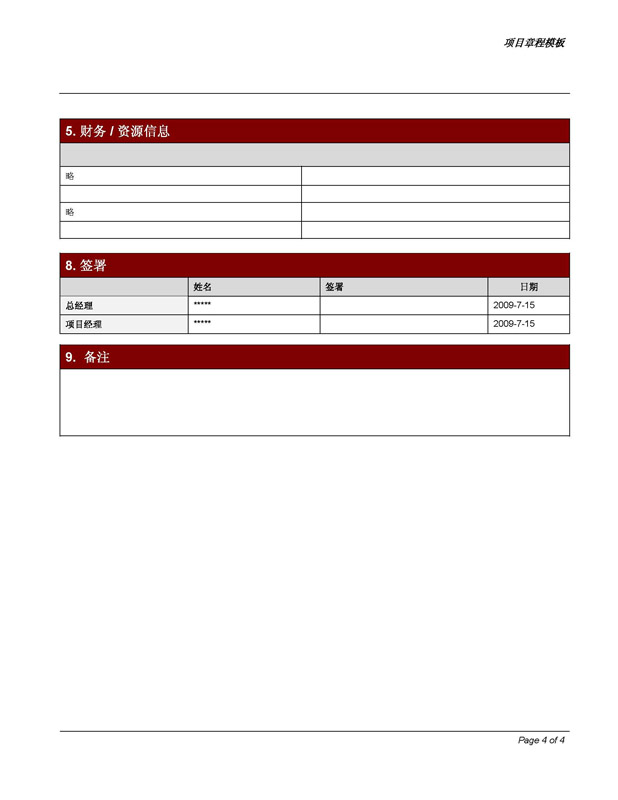 项目章程模板

5. 财务 / 资源信息

| | |
|---|---|
| 略 | |
| | |
| 略 | |
| | |

8. 签署

| | 姓名 | 签署 | 日期 |
|---|---|---|---|
| 总经理 | ***** | | 2009-7-15 |
| 项目经理 | ***** | | 2009-7-15 |

9. 备注

Page 4 of 4